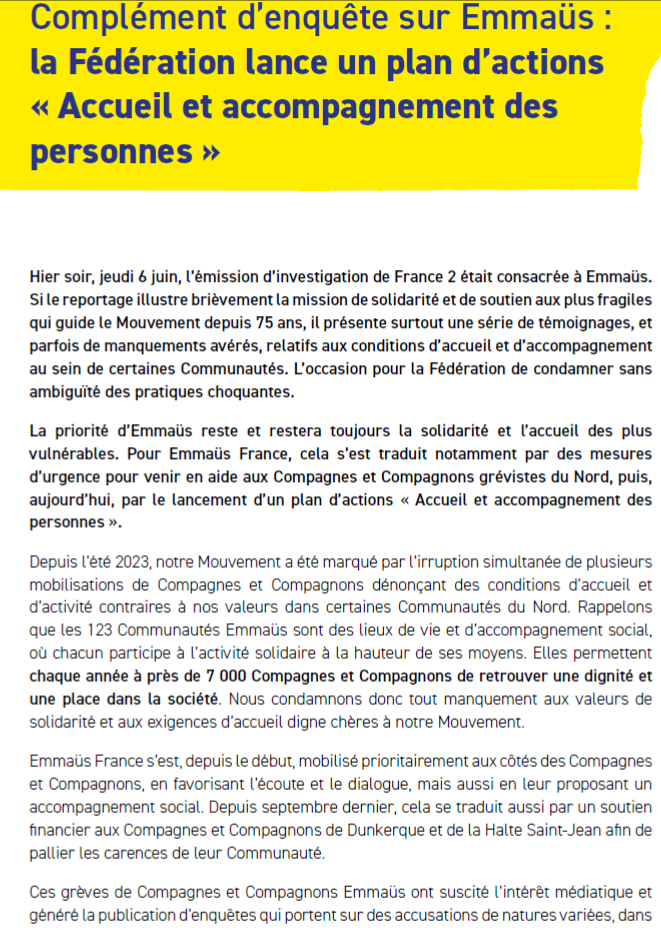 Complément d'enquête sur Emmaüs : la Fédération lance un plan d'actions « Accueil et accompagnement des personnes »

Hier soir, jeudi 6 juin, l'émission d'investigation de France 2 était consacrée à Emmaüs. Si le reportage illustre brièvement la mission de solidarité et de soutien aux plus fragiles qui guide le Mouvement depuis 75 ans, il présente surtout une série de témoignages, et parfois de manquements avérés, relatifs aux conditions d'accueil et d'accompagnement au sein de certaines Communautés. L'occasion pour la Fédération de condamner sans ambiguïté des pratiques choquantes.

La priorité d'Emmaüs reste et restera toujours la solidarité et l'accueil des plus vulnérables. Pour Emmaüs France, cela s'est traduit notamment par des mesures d'urgence pour venir en aide aux Compagnes et Compagnons grévistes du Nord, puis, aujourd'hui, par le lancement d'un plan d'actions « Accueil et accompagnement des personnes ».

Depuis l'été 2023, notre Mouvement a été marqué par l'irruption simultanée de plusieurs mobilisations de Compagnes et Compagnons dénonçant des conditions d'accueil et d'activité contraires à nos valeurs dans certaines Communautés du Nord. Rappelons que les 123 Communautés Emmaüs sont des lieux de vie et d'accompagnement social, où chacun participe à l'activité solidaire à la hauteur de ses moyens. Elles permettent chaque année à près de 7 000 Compagnes et Compagnons de retrouver une dignité et une place dans la société. Nous condamnons donc tout manquement aux valeurs de solidarité et aux exigences d'accueil digne chères à notre Mouvement.

Emmaüs France s'est, depuis le début, mobilisé prioritairement aux côtés des Compagnes et Compagnons, en favorisant l'écoute et le dialogue, mais aussi en leur proposant un accompagnement social. Depuis septembre dernier, cela se traduit aussi par un soutien financier aux Compagnes et Compagnons de Dunkerque et de la Halte Saint-Jean afin de pallier les carences de leur Communauté.

Ces grèves de Compagnes et Compagnons Emmaüs ont suscité l'intérêt médiatique et généré la publication d'enquêtes qui portent sur des accusations de natures variées, dans